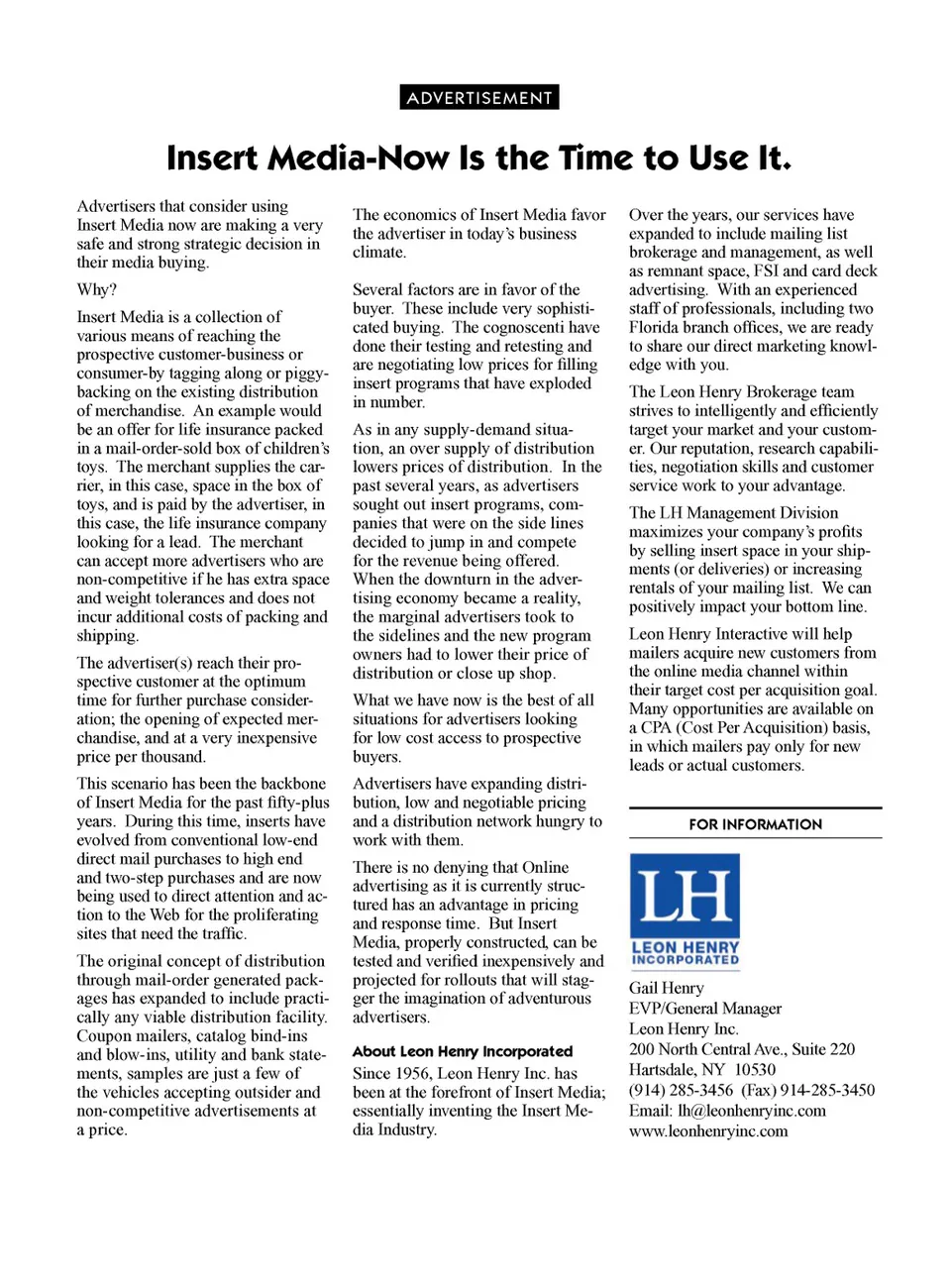 ADVERTISEMENT

Insert Media-Now Is the Time to Use It.

Advertisers that consider using Insert Media now are making a very safe and strong strategic decision in their media buying.

Why?

Insert Media is a collection of various means of reaching the prospective customer-business or consumer-by tagging along or piggybacking on the existing distribution of merchandise. An example would be an offer for life insurance packed in a mail-order-sold box of children's toys. The merchant supplies the carrier, in this case, space in the box of toys, and is paid by the advertiser, in this case, the life insurance company looking for a lead. The merchant can accept more advertisers who are non-competitive if he has extra space and weight tolerances and does not incur additional costs of packing and shipping.

The advertiser(s) reach their prospective customer at the optimum time for further purchase consideration; the opening of expected merchandise, and at a very inexpensive price per thousand.

This scenario has been the backbone of Insert Media for the past fifty-plus years. During this time, inserts have evolved from conventional low-end direct mail purchases to high end and two-step purchases and are now being used to direct attention and action to the Web for the proliferating sites that need the traffic.

The original concept of distribution through mail-order generated packages has expanded to include practically any viable distribution facility. Coupon mailers, catalog bind-ins and blow-ins, utility and bank statements, samples are just a few of the vehicles accepting outsider and non-competitive advertisements at a price.

The economics of Insert Media favor the advertiser in today's business climate.

Several factors are in favor of the buyer. These include very sophisticated buying. The cognoscenti have done their testing and retesting and are negotiating low prices for filling insert programs that have exploded in number.

As in any supply-demand situation, an over supply of distribution lowers prices of distribution. In the past several years, as advertisers sought out insert programs, companies that were on the side lines decided to jump in and compete for the revenue being offered. When the downturn in the advertising economy became a reality, the marginal advertisers took to the sidelines and the new program owners had to lower their price of distribution or close up shop.

What we have now is the best of all situations for advertisers looking for low cost access to prospective buyers.

Advertisers have expanding distribution, low and negotiable pricing and a distribution network hungry to work with them.

There is no denying that Online advertising as it is currently structured has an advantage in pricing and response time. But Insert Media, properly constructed, can be tested and verified inexpensively and projected for rollouts that will stagger the imagination of adventurous advertisers.

About Leon Henry Incorporated

Since 1956, Leon Henry Inc. has been at the forefront of Insert Media; essentially inventing the Insert Media Industry.

Over the years, our services have expanded to include mailing list brokerage and management, as well as remnant space, FSI and card deck advertising. With an experienced staff of professionals, including two Florida branch offices, we are ready to share our direct marketing knowledge with you.

The Leon Henry Brokerage team strives to intelligently and efficiently target your market and your customer. Our reputation, research capabilities, negotiation skills and customer service work to your advantage.

The LH Management Division maximizes your company's profits by selling insert space in your shipments (or deliveries) or increasing rentals of your mailing list. We can positively impact your bottom line.

Leon Henry Interactive will help mailers acquire new customers from the online media channel within their target cost per acquisition goal. Many opportunities are available on a CPA (Cost Per Acquisition) basis, in which mailers pay only for new leads or actual customers.

FOR INFORMATION

LH
LEON HENRY
INCORPORATED

Gail Henry
EVP/General Manager
Leon Henry Inc.
200 North Central Ave., Suite 220
Hartsdale, NY 10530
(914) 285-3456 (Fax) 914-285-3450
Email: lh@leonhenryinc.com
www.leonhenryinc.com